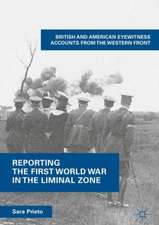 BRITISH AND AMERICAN EYEWITNESS ACCOUNTS FROM THE WESTERN FRONT

REPORTING THE FIRST WORLD WAR IN THE LIMINAL ZONE

Sara Prieto